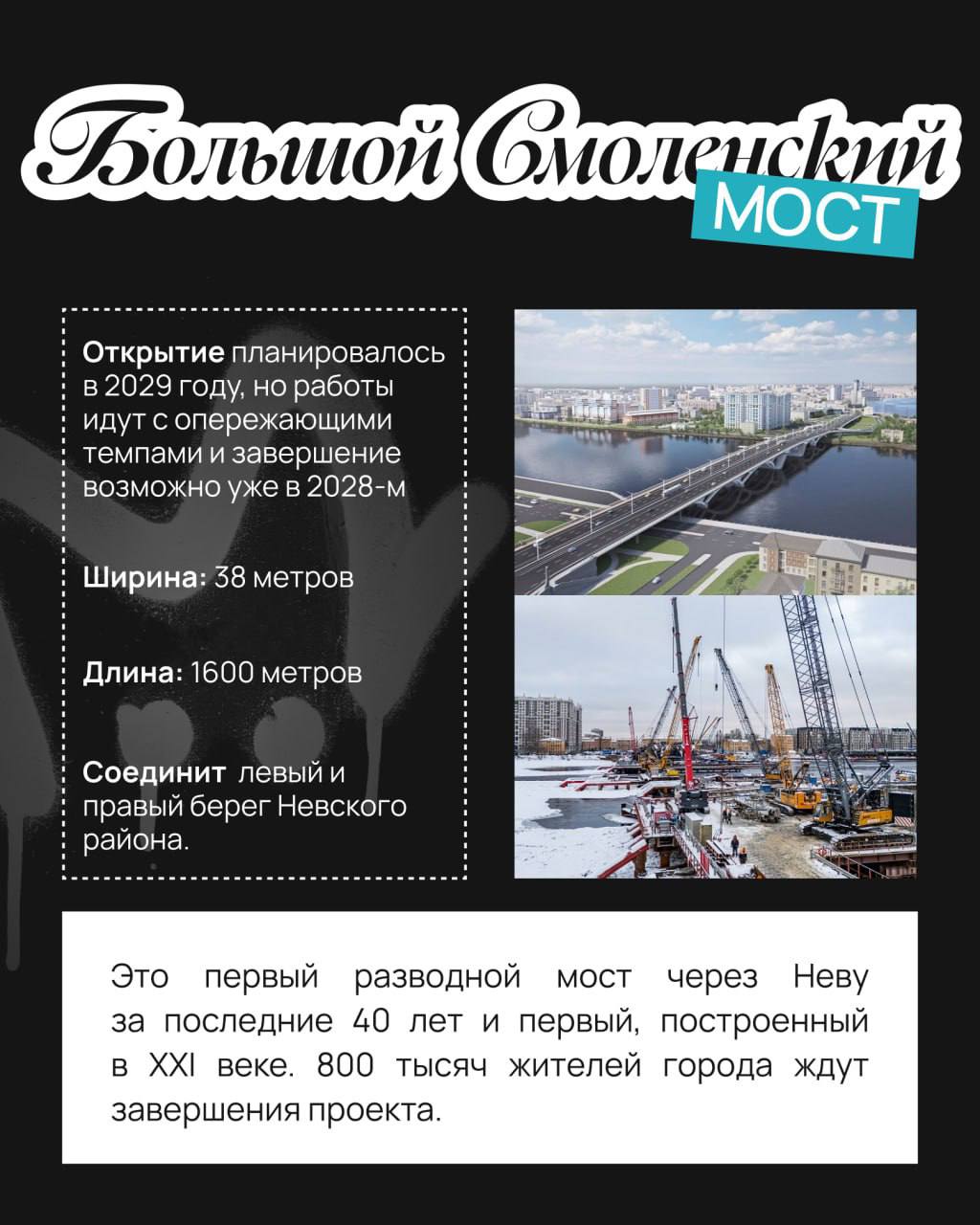 Большой Смоленский
МОСТ

Открытие планировалось в 2029 году, но работы идут с опережающими темпами и завершение возможно уже в 2028-м

Ширина: 38 метров

Длина: 1600 метров

Соединит левый и правый берег Невского района.

Это первый разводной мост через Неву за последние 40 лет и первый, построенный в XXI веке. 800 тысяч жителей города ждут завершения проекта.